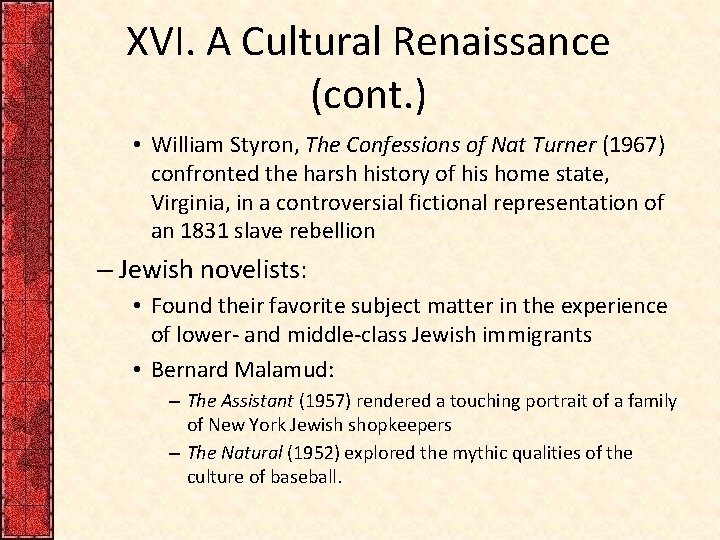 XVI. A Cultural Renaissance (cont.)

• William Styron, The Confessions of Nat Turner (1967) confronted the harsh history of his home state, Virginia, in a controversial fictional representation of an 1831 slave rebellion

– Jewish novelists:

• Found their favorite subject matter in the experience of lower- and middle-class Jewish immigrants

• Bernard Malamud:

– The Assistant (1957) rendered a touching portrait of a family of New York Jewish shopkeepers

– The Natural (1952) explored the mythic qualities of the culture of baseball.